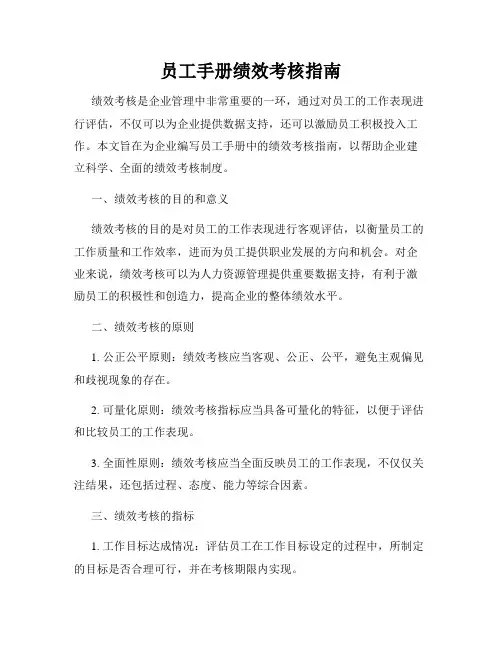 员工手册绩效考核指南

绩效考核是企业管理中非常重要的一环，通过对员工的工作表现进行评估，不仅可以为企业提供数据支持，还可以激励员工积极投入工作。本文旨在为企业编写员工手册中的绩效考核指南，以帮助企业建立科学、全面的绩效考核制度。

一、绩效考核的目的和意义

绩效考核的目的是对员工的工作表现进行客观评估，以衡量员工的工作质量和工作效率，进而为员工提供职业发展的方向和机会。对企业来说，绩效考核可以为人力资源管理提供重要数据支持，有利于激励员工的积极性和创造力，提高企业的整体绩效水平。

二、绩效考核的原则

1. 公正公平原则：绩效考核应当客观、公正、公平，避免主观偏见和歧视现象的存在。

2. 可量化原则：绩效考核指标应当具备可量化的特征，以便于评估和比较员工的工作表现。

3. 全面性原则：绩效考核应当全面反映员工的工作表现，不仅仅关注结果，还包括过程、态度、能力等综合因素。

三、绩效考核的指标

1. 工作目标达成情况：评估员工在工作目标设定的过程中，所制定的目标是否合理可行，并在考核期限内实现。